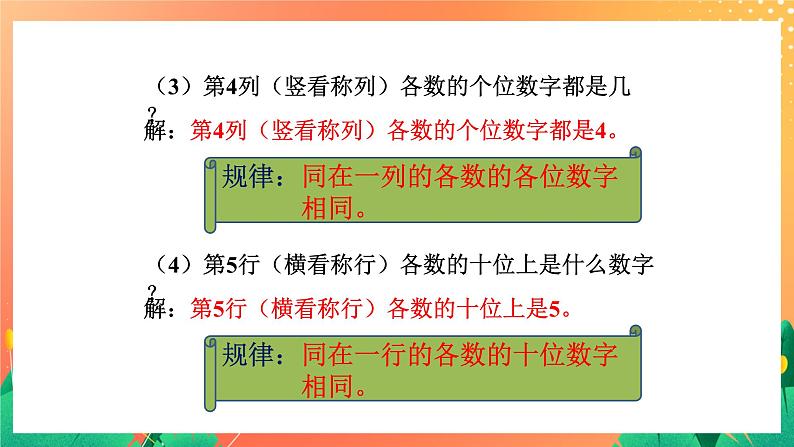 （3）第4列（竖看称列）各数的个位数字都是几？

解：第4列（竖看称列）各数的个位数字都是4。

规律：同在一列的各数的各位数字相同。

（4）第5行（横看称行）各数的十位上是什么数字？

解：第5行（横看称行）各数的十位上是5。

规律：同在一行的各数的十位数字相同。